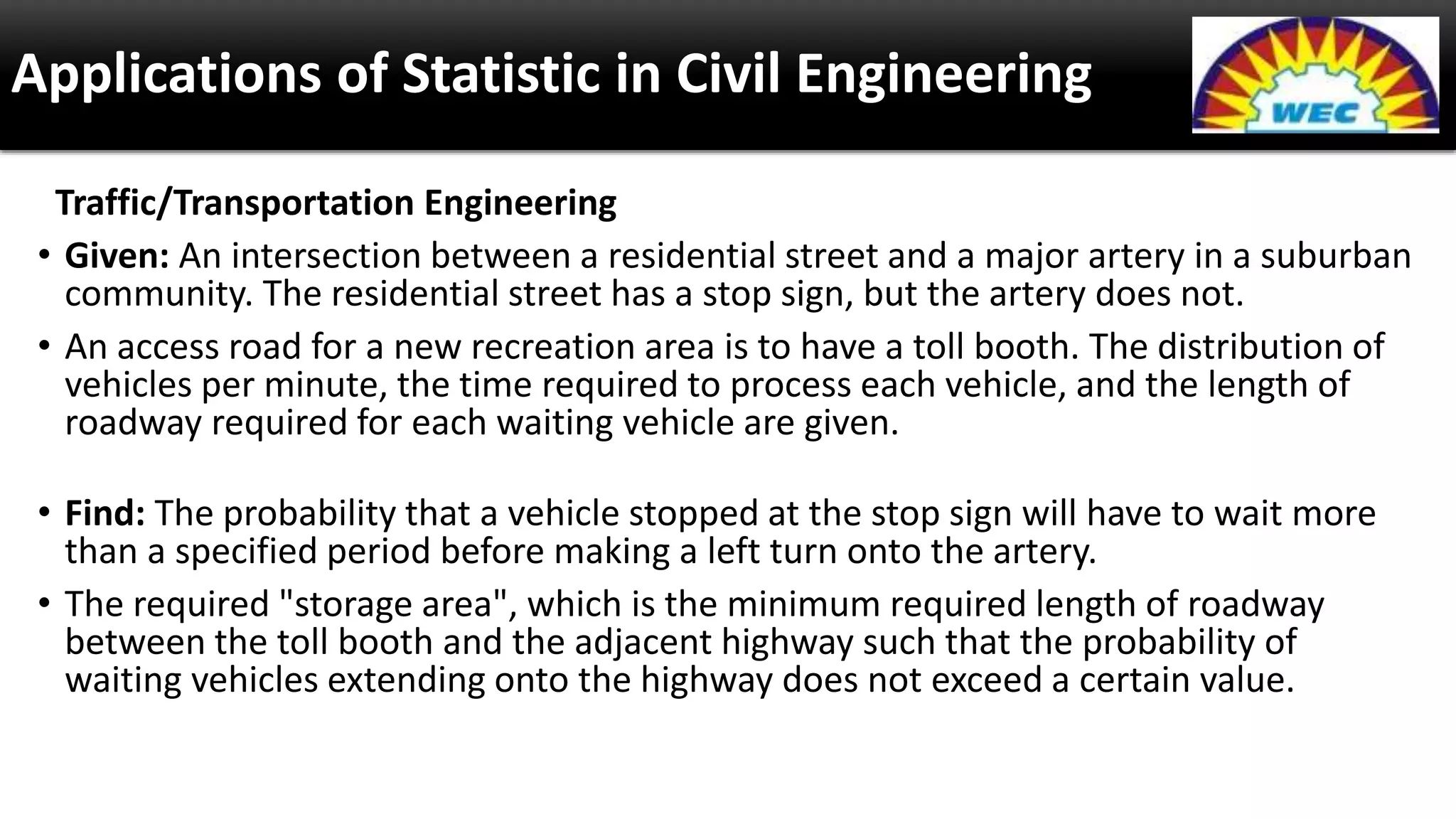 Applications of Statistic in Civil Engineering

WEC

Traffic/Transportation Engineering

• Given: An intersection between a residential street and a major artery in a suburban community. The residential street has a stop sign, but the artery does not.

• An access road for a new recreation area is to have a toll booth. The distribution of vehicles per minute, the time required to process each vehicle, and the length of roadway required for each waiting vehicle are given.

• Find: The probability that a vehicle stopped at the stop sign will have to wait more than a specified period before making a left turn onto the artery.

• The required "storage area", which is the minimum required length of roadway between the toll booth and the adjacent highway such that the probability of waiting vehicles extending onto the highway does not exceed a certain value.